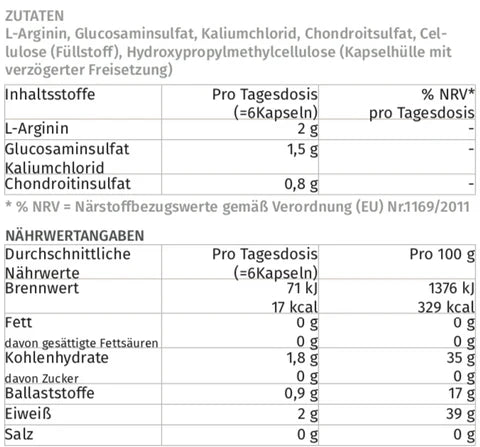 ZUTATEN
L-Arginin, Glucosaminsulfat, Kaliumchlorid, Chondroitsulfat, Cellulose (Füllstoff), Hydroxypropylmethylcellulose (Kapselhülle mit verzögerter Freisetzung)

| Inhaltsstoffe | Pro Tagesdosis (=6Kapseln) | % NRV* pro Tagesdosis |
|---|---|---|
| L-Arginin | 2 g | - |
| Glucosaminsulfat Kaliumchlorid | 1,5 g | - |
| Chondroitinsulfat | 0,8 g | - |

* % NRV = Närstoffbezugswerte gemäß Verordnung (EU) Nr.1169/2011

NÄHRWERTANGABEN

| Durchschnittliche Nährwerte | Pro Tagesdosis (=6Kapseln) | Pro 100 g |
|---|---|---|
| Brennwert | 71 kJ 17 kcal | 1376 kJ 329 kcal |
| Fett | 0 g | 0 g |
| davon gesättigte Fettsäuren | 0 g | 0 g |
| Kohlenhydrate | 1,8 g | 35 g |
| davon Zucker | 0 g | 0 g |
| Ballaststoffe | 0,9 g | 17 g |
| Eiweiß | 2 g | 39 g |
| Salz | 0 g | 0 g |